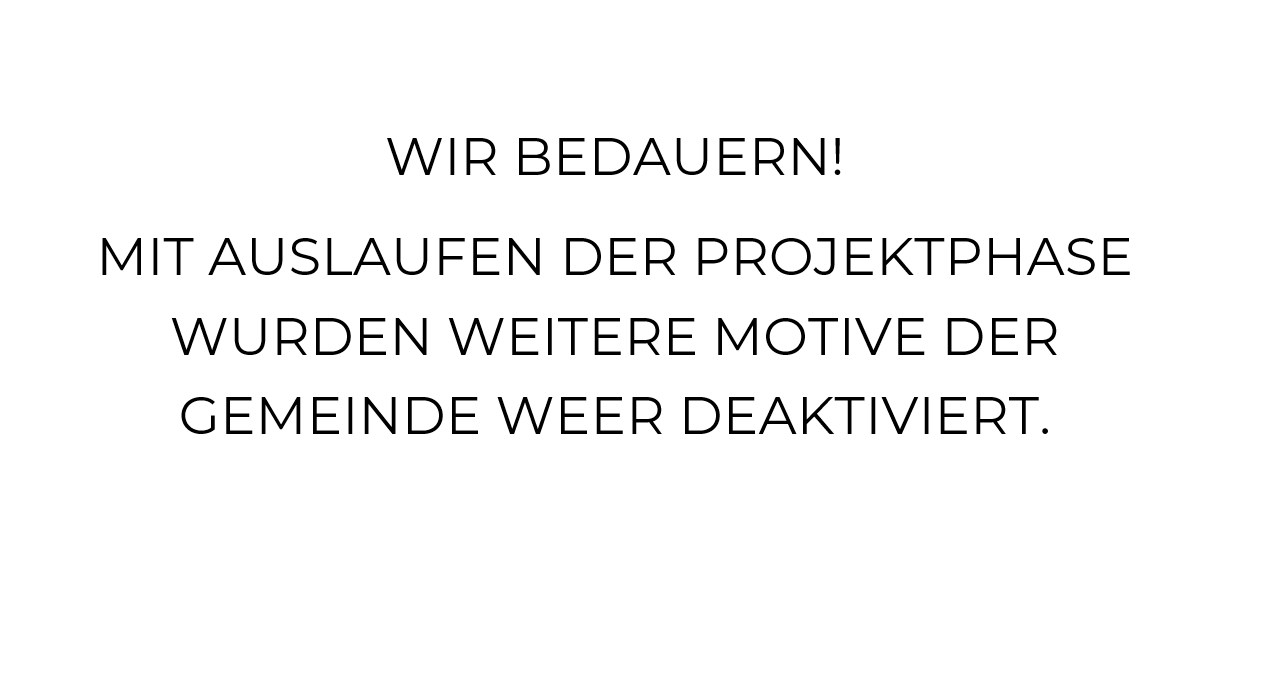 WIR BEDAUERN!

MIT AUSLAUFEN DER PROJEKTPHASE WURDEN WEITERE MOTIVE DER GEMEINDE WEER DEAKTIVIERT.